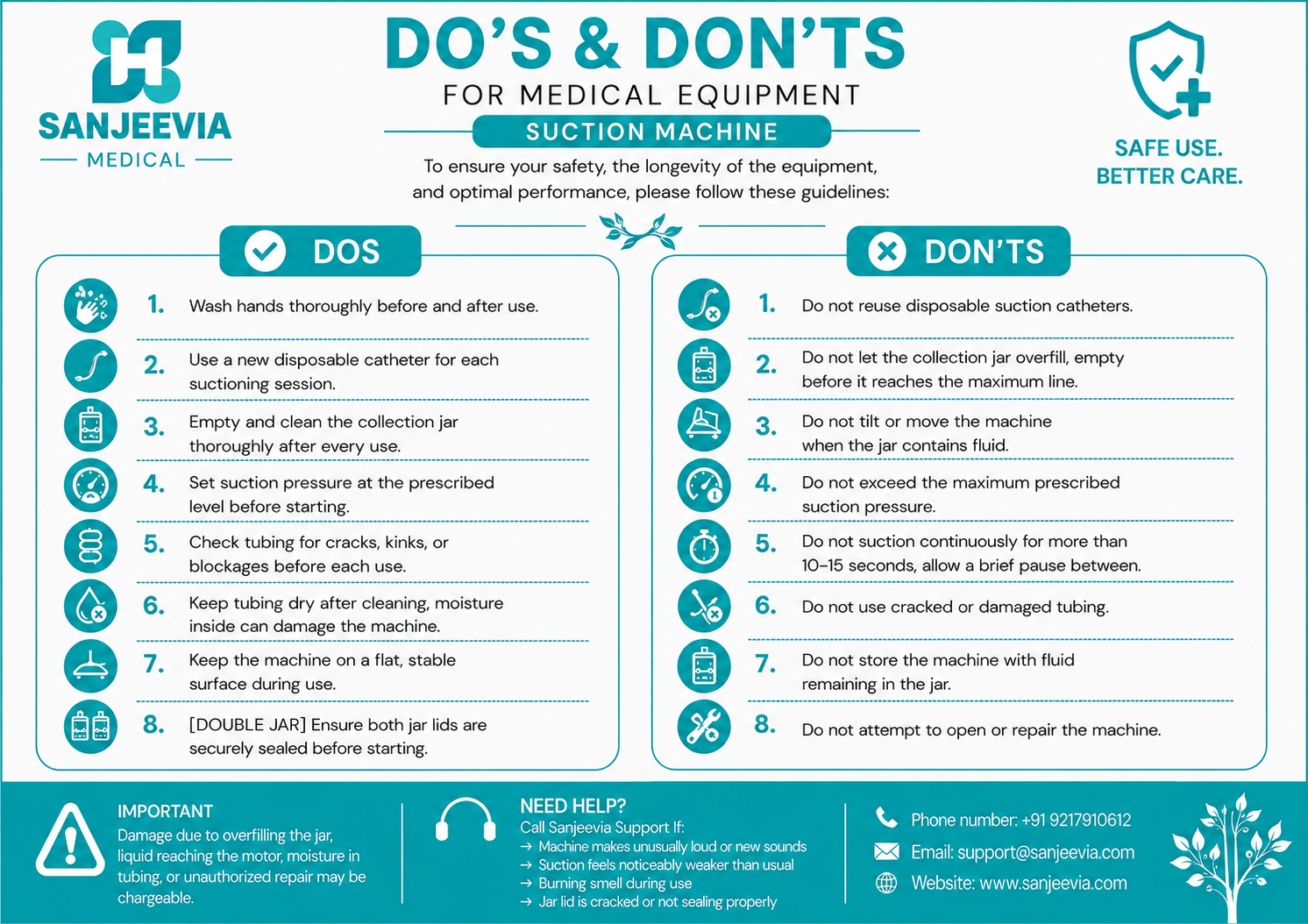 SANJEEVIA
MEDICAL

DO'S & DON'TS
FOR MEDICAL EQUIPMENT
SUCTION MACHINE

To ensure your safety, the longevity of the equipment, and optimal performance, please follow these guidelines:

SAFE USE.
BETTER CARE.

DOS

1. Wash hands thoroughly before and after use.

2. Use a new disposable catheter for each suctioning session.

3. Empty and clean the collection jar thoroughly after every use.

4. Set suction pressure at the prescribed level before starting.

5. Check tubing for cracks, kinks, or blockages before each use.

6. Keep tubing dry after cleaning, moisture inside can damage the machine.

7. Keep the machine on a flat, stable surface during use.

8. [DOUBLE JAR] Ensure both jar lids are securely sealed before starting.

DON'TS

1. Do not reuse disposable suction catheters.

2. Do not let the collection jar overfill, empty before it reaches the maximum line.

3. Do not tilt or move the machine when the jar contains fluid.

4. Do not exceed the maximum prescribed suction pressure.

5. Do not suction continuously for more than 10–15 seconds, allow a brief pause between.

6. Do not use cracked or damaged tubing.

7. Do not store the machine with fluid remaining in the jar.

8. Do not attempt to open or repair the machine.

IMPORTANT
Damage due to overfilling the jar, liquid reaching the motor, moisture in tubing, or unauthorized repair may be chargeable.

NEED HELP?
Call Sanjeevia Support If:
→ Machine makes unusually loud or new sounds
→ Suction feels noticeably weaker than usual
→ Burning smell during use
→ Jar lid is cracked or not sealing properly

Phone number: +91 9217910612
Email: support@sanjeevia.com
Website: www.sanjeevia.com